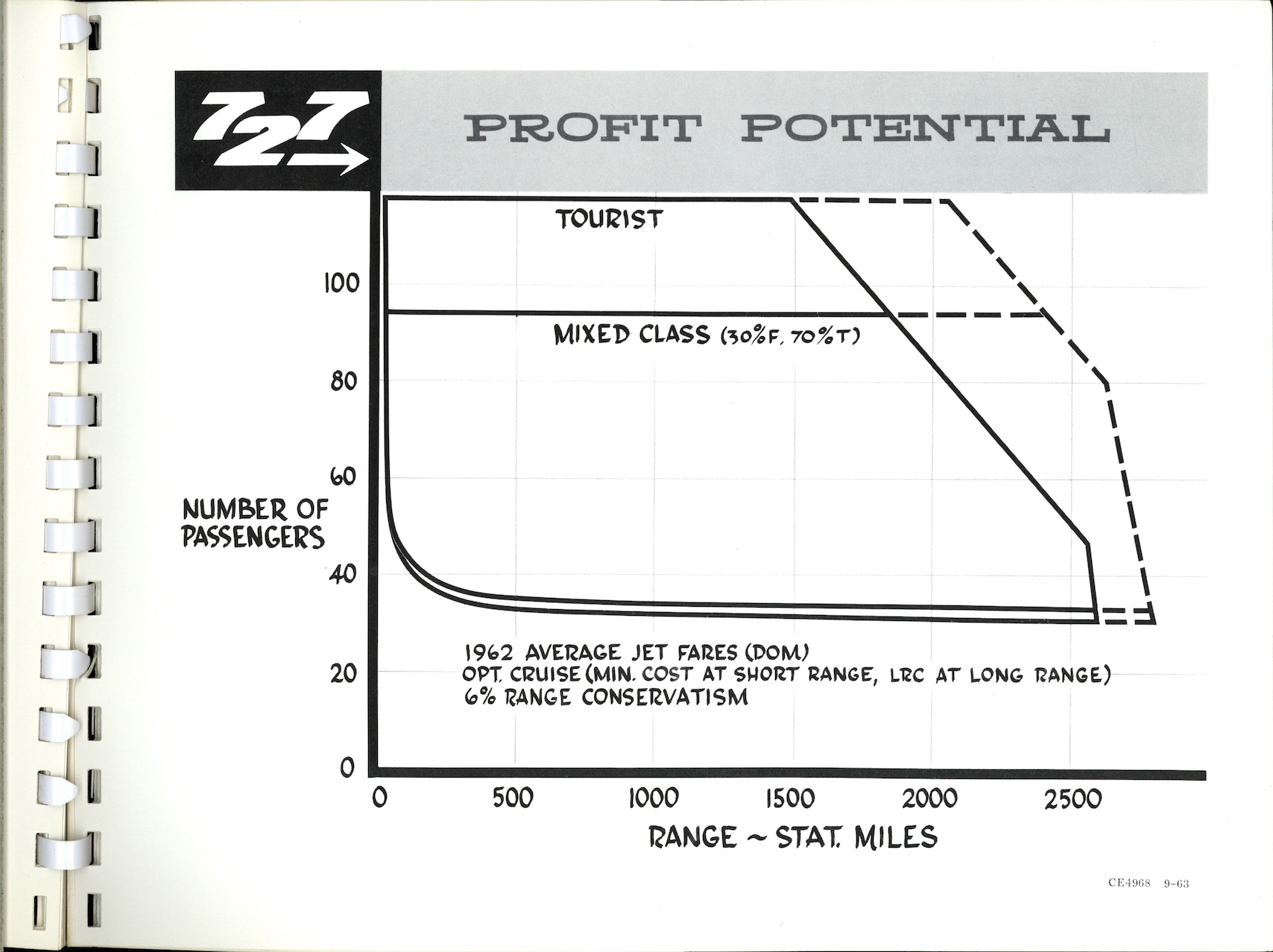 727

PROFIT POTENTIAL

TOURIST

MIXED CLASS (30%F, 70%T)

NUMBER OF PASSENGERS

100
80
60
40
20
0

1962 AVERAGE JET FARES (DOM)
OPT. CRUISE (MIN. COST AT SHORT RANGE, LRC AT LONG RANGE)
6% RANGE CONSERVATISM

0 500 1000 1500 2000 2500

RANGE ~ STAT. MILES

CE4968 9-63